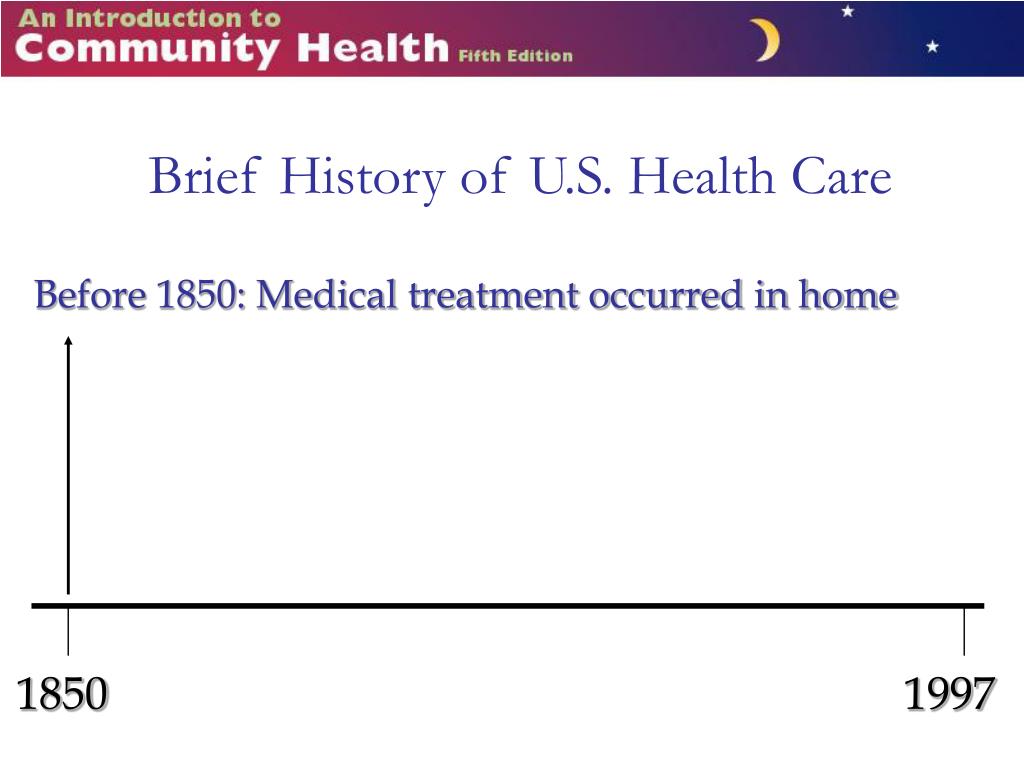 An Introduction to
Community Health Fifth Edition

Brief History of U.S. Health Care

Before 1850: Medical treatment occurred in home

1850

1997